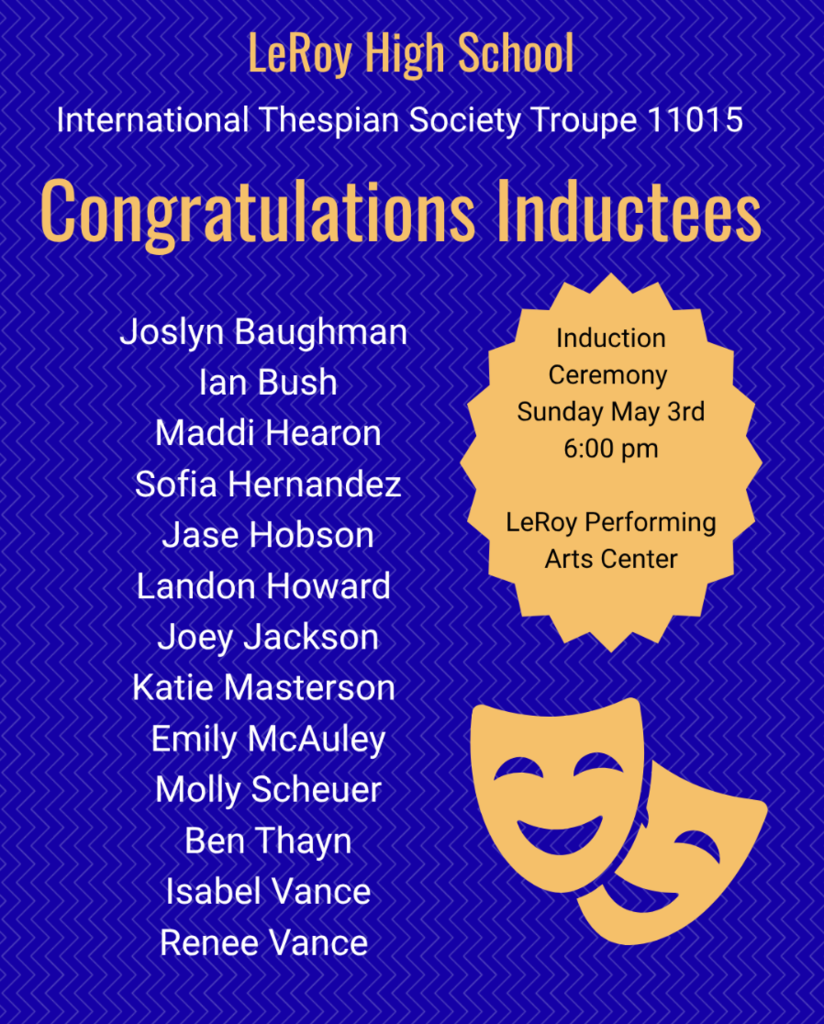 LeRoy High School

International Thespian Society Troupe 11015

Congratulations Inductees

Joslyn Baughman
Ian Bush
Maddi Hearon
Sofia Hernandez
Jase Hobson
Landon Howard
Joey Jackson
Katie Masterson
Emily McAuley
Molly Scheuer
Ben Thayn
Isabel Vance
Renee Vance

Induction
Ceremony
Sunday May 3rd
6:00 pm

LeRoy Performing
Arts Center